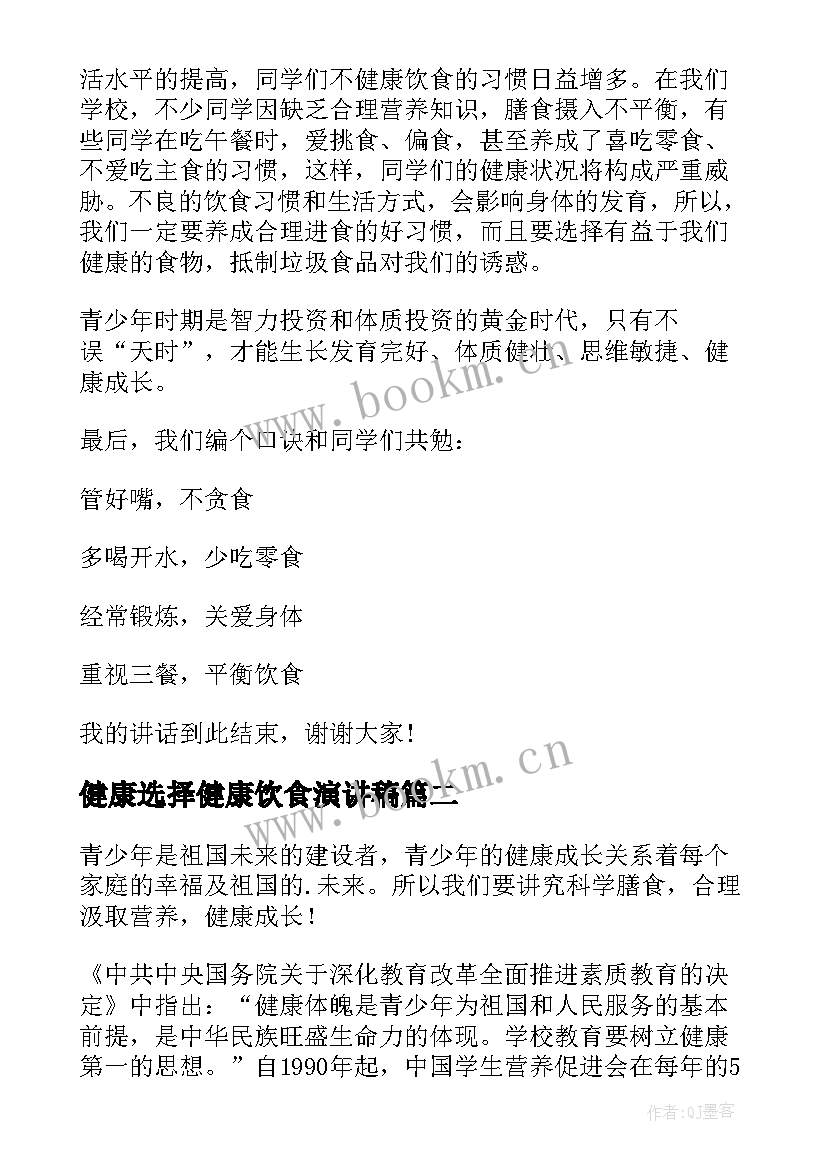 活水平的提高，同学们不健康饮食的习惯日益增多。在我们学校，不少同学因缺乏合理营养知识，膳食摄入不平衡，有些同学在吃午餐时，爱挑食、偏食，甚至养成了喜吃零食、不爱吃主食的习惯，这样，同学们的健康状况将构成严重威胁。不良的饮食习惯和生活方式，会影响身体的发育，所以，我们一定要养成合理进食的好习惯，而且要选择有益于我们健康的食物，抵制垃圾食品对我们的诱惑。

青少年时期是智力投资和体质投资的黄金时代，只有不误“天时”，才能生长发育完好、体质健壮、思维敏捷、健康成长。

最后，我们编个口诀和同学们共勉：

管好嘴，不贪食

多喝开水，少吃零食

经常锻炼，关爱身体

重视三餐，平衡饮食

我的讲话到此结束，谢谢大家！

健康选择健康饮食演讲稿篇二

青少年是祖国未来的建设者，青少年的健康成长关系着每个家庭的幸福及祖国的.未来。所以我们要讲究科学膳食，合理汲取营养，健康成长！

《中共中央国务院关于深化教育改革全面推进素质教育的决定》中指出：“健康体魄是青少年为祖国和人民服务的基本前提，是中华民族旺盛生命力的体现。学校教育要树立健康第一的思想。”自1990年起，中国学生营养促进会在每年的5

www.bookm.cn

www.bookm.cn

作者:QJ墨客